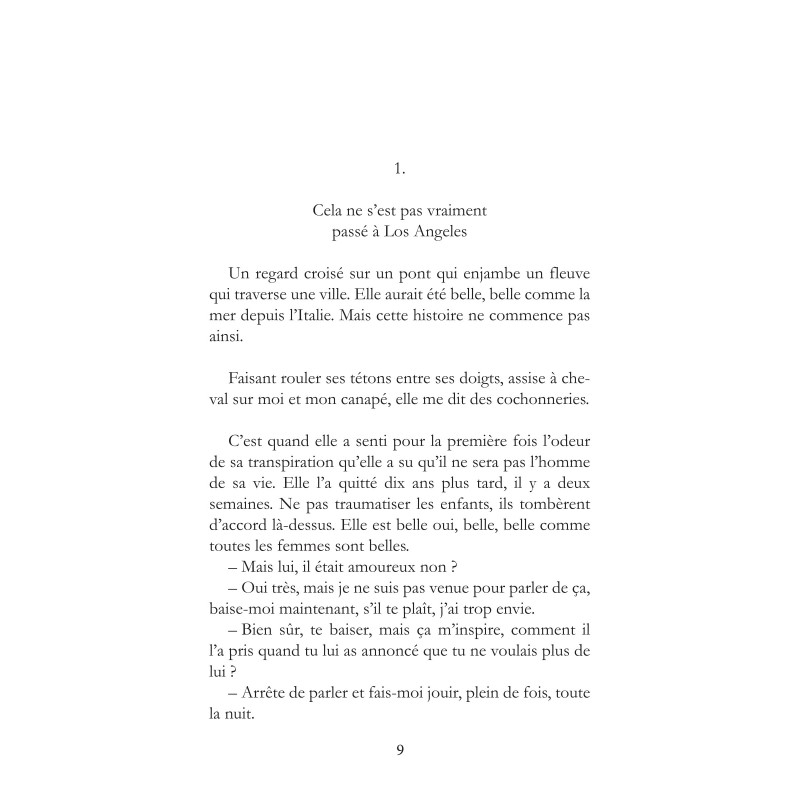 1.

Cela ne s'est pas vraiment passé à Los Angeles

Un regard croisé sur un pont qui enjambe un fleuve qui traverse une ville. Elle aurait été belle, belle comme la mer depuis l'Italie. Mais cette histoire ne commence pas ainsi.

Faisant rouler ses tétons entre ses doigts, assise à cheval sur moi et mon canapé, elle me dit des cochonneries.

C'est quand elle a senti pour la première fois l'odeur de sa transpiration qu'elle a su qu'il ne sera pas l'homme de sa vie. Elle l'a quitté dix ans plus tard, il y a deux semaines. Ne pas traumatiser les enfants, ils tombèrent d'accord là-dessus. Elle est belle oui, belle, belle comme toutes les femmes sont belles.
– Mais lui, il était amoureux non ?
– Oui très, mais je ne suis pas venue pour parler de ça, baise-moi maintenant, s'il te plaît, j'ai trop envie.
– Bien sûr, te baiser, mais ça m'inspire, comment il l'a pris quand tu lui as annoncé que tu ne voulais plus de lui ?
– Arrête de parler et fais-moi jouir, plein de fois, toute la nuit.

9